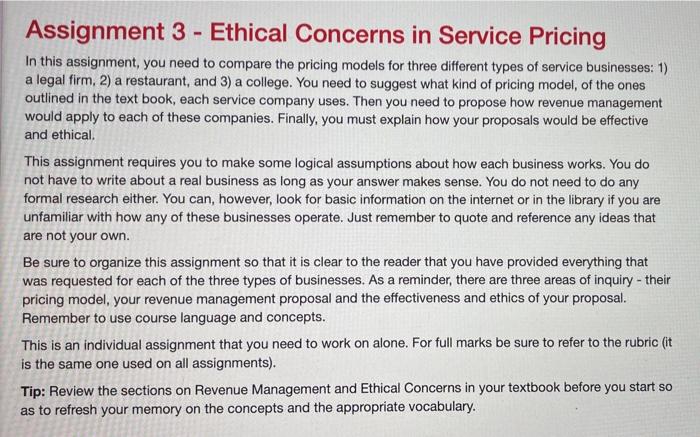 Assignment 3 - Ethical Concerns in Service Pricing

In this assignment, you need to compare the pricing models for three different types of service businesses: 1) a legal firm, 2) a restaurant, and 3) a college. You need to suggest what kind of pricing model, of the ones outlined in the text book, each service company uses. Then you need to propose how revenue management would apply to each of these companies. Finally, you must explain how your proposals would be effective and ethical.

This assignment requires you to make some logical assumptions about how each business works. You do not have to write about a real business as long as your answer makes sense. You do not need to do any formal research either. You can, however, look for basic information on the internet or in the library if you are unfamiliar with how any of these businesses operate. Just remember to quote and reference any ideas that are not your own.

Be sure to organize this assignment so that it is clear to the reader that you have provided everything that was requested for each of the three types of businesses. As a reminder, there are three areas of inquiry - their pricing model, your revenue management proposal and the effectiveness and ethics of your proposal. Remember to use course language and concepts.

This is an individual assignment that you need to work on alone. For full marks be sure to refer to the rubric (it is the same one used on all assignments).

Tip: Review the sections on Revenue Management and Ethical Concerns in your textbook before you start so as to refresh your memory on the concepts and the appropriate vocabulary.